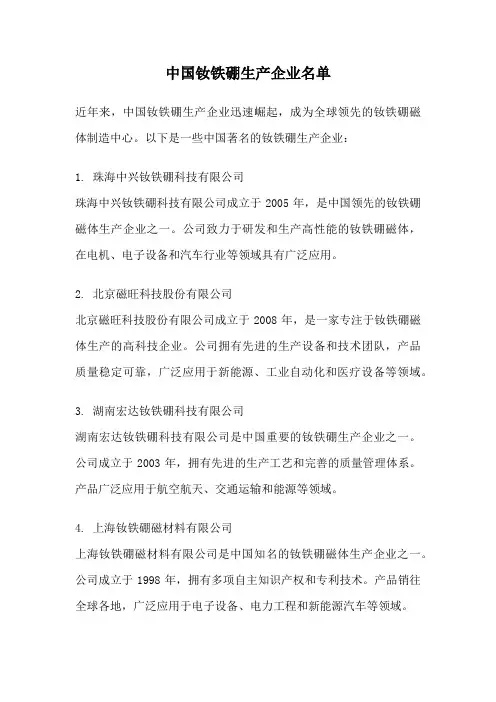 中国钕铁硼生产企业名单

近年来，中国钕铁硼生产企业迅速崛起，成为全球领先的钕铁硼磁体制造中心。以下是一些中国著名的钕铁硼生产企业：

1. 珠海中兴钕铁硼科技有限公司
珠海中兴钕铁硼科技有限公司成立于 2005 年，是中国领先的钕铁硼磁体生产企业之一。公司致力于研发和生产高性能的钕铁硼磁体，在电机、电子设备和汽车行业等领域具有广泛应用。

2. 北京磁旺科技股份有限公司
北京磁旺科技股份有限公司成立于 2008 年，是一家专注于钕铁硼磁体生产的高科技企业。公司拥有先进的生产设备和技术团队，产品质量稳定可靠，广泛应用于新能源、工业自动化和医疗设备等领域。

3. 湖南宏达钕铁硼科技有限公司
湖南宏达钕铁硼科技有限公司是中国重要的钕铁硼生产企业之一。公司成立于 2003 年，拥有先进的生产工艺和完善的质量管理体系。产品广泛应用于航空航天、交通运输和能源等领域。

4. 上海钕铁硼磁材料有限公司
上海钕铁硼磁材料有限公司是中国知名的钕铁硼磁体生产企业之一。公司成立于 1998 年，拥有多项自主知识产权和专利技术。产品销往全球各地，广泛应用于电子设备、电力工程和新能源汽车等领域。